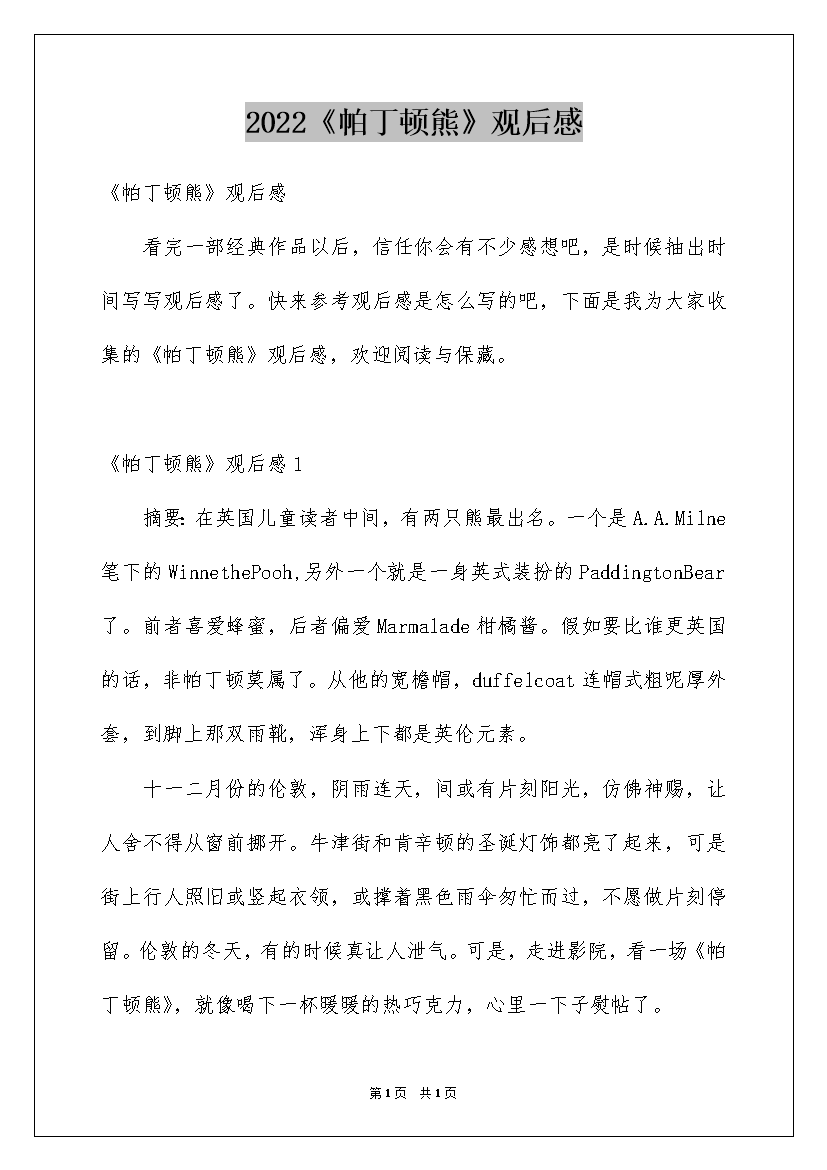 2022《帕丁顿熊》观后感

《帕丁顿熊》观后感

看完一部经典作品以后，信任你会有不少感想吧，是时候抽出时间写写观后感了。快来参考观后感是怎么写的吧，下面是我为大家收集的《帕丁顿熊》观后感，欢迎阅读与保藏。

《帕丁顿熊》观后感1

摘要：在英国儿童读者中间，有两只熊最出名。一个是A.A.Milne笔下的WinnethePooh,另外一个就是一身英式装扮的PaddingtonBear了。前者喜爱蜂蜜，后者偏爱Marmalade柑橘酱。假如要比谁更英国的话，非帕丁顿莫属了。从他的宽檐帽，duffelcoat连帽式粗呢厚外套，到脚上那双雨靴，浑身上下都是英伦元素。

十一二月份的伦敦，阴雨连天，间或有片刻阳光，仿佛神赐，让人舍不得从窗前挪开。牛津街和肯辛顿的圣诞灯饰都亮了起来，可是街上行人照旧或竖起衣领，或撑着黑色雨伞匆忙而过，不愿做片刻停留。伦敦的冬天，有的时候真让人泄气。可是，走进影院，看一场《帕丁顿熊》，就像喝下一杯暖暖的热巧克力，心里一下子熨帖了。

第1页 共1页